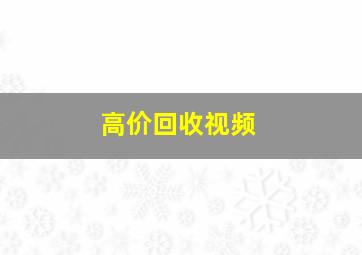 高价回收视频